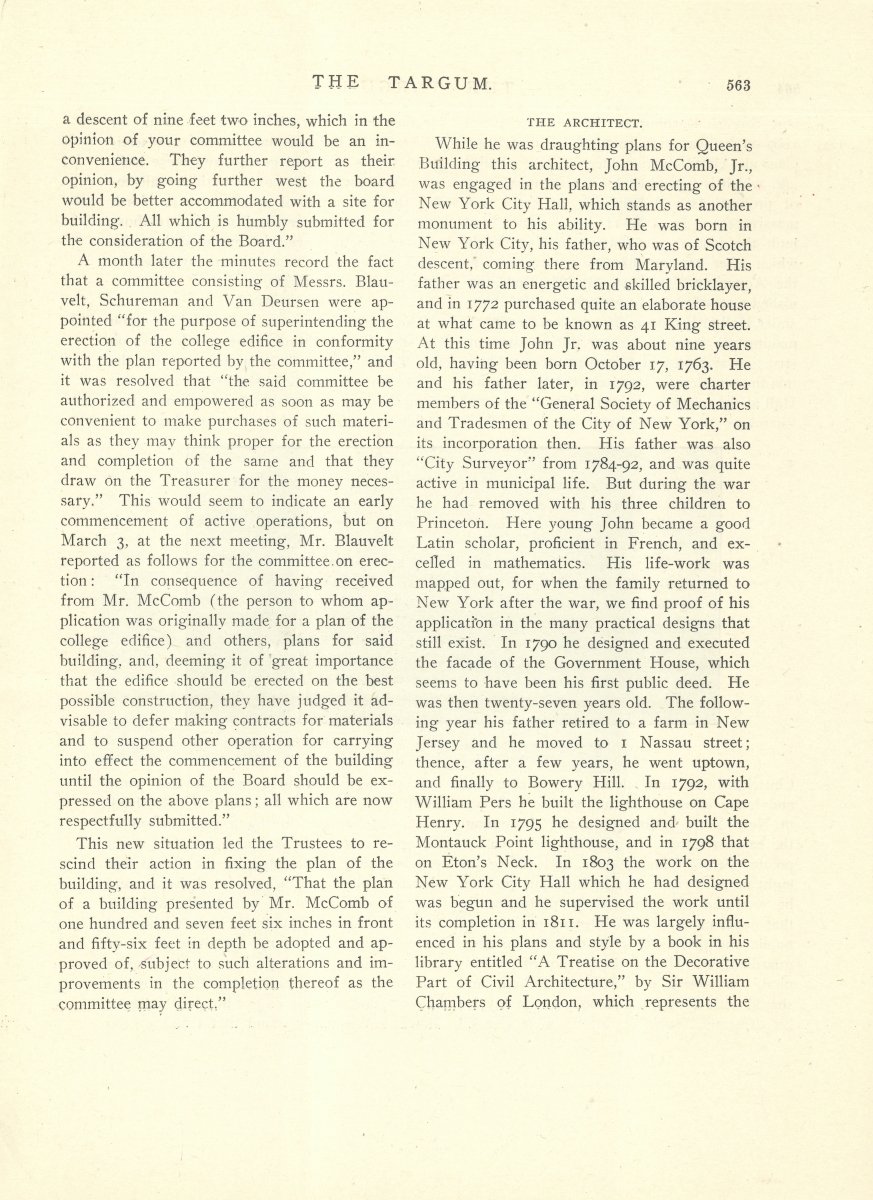 THE TARGUM. 563

a descent of nine feet two inches, which in the opinion of your committee would be an inconvenience. They further report as their opinion, by going further west the board would be better accommodated with a site for building. All which is humbly submitted for the consideration of the Board."

A month later the minutes record the fact that a committee consisting of Messrs. Blauvelt, Schureman and Van Deursen were appointed "for the purpose of superintending the erection of the college edifice in conformity with the plan reported by the committee," and it was resolved that "the said committee be authorized and empowered as soon as may be convenient to make purchases of such materials as they may think proper for the erection and completion of the same and that they draw on the Treasurer for the money necessary." This would seem to indicate an early commencement of active operations, but on March 3, at the next meeting, Mr. Blauvelt reported as follows for the committee on erection: "In consequence of having received from Mr. McComb (the person to whom application was originally made for a plan of the college edifice) and others, plans for said building, and, deeming it of great importance that the edifice should be erected on the best possible construction, they have judged it advisable to defer making contracts for materials and to suspend other operation for carrying into effect the commencement of the building until the opinion of the Board should be expressed on the above plans; all which are now respectfully submitted."

This new situation led the Trustees to rescind their action in fixing the plan of the building, and it was resolved, "That the plan of a building presented by Mr. McComb of one hundred and seven feet six inches in front and fifty-six feet in depth be adopted and approved of, subject to such alterations and improvements in the completion thereof as the committee may direct."

THE ARCHITECT.

While he was draughting plans for Queen's Building this architect, John McComb, Jr., was engaged in the plans and erecting of the New York City Hall, which stands as another monument to his ability. He was born in New York City, his father, who was of Scotch descent, coming there from Maryland. His father was an energetic and skilled bricklayer, and in 1772 purchased quite an elaborate house at what came to be known as 41 King street. At this time John Jr. was about nine years old, having been born October 17, 1763. He and his father later, in 1792, were charter members of the "General Society of Mechanics and Tradesmen of the City of New York," on its incorporation then. His father was also "City Surveyor" from 1784-92, and was quite active in municipal life. But during the war he had removed with his three children to Princeton. Here young John became a good Latin scholar, proficient in French, and excelled in mathematics. His life-work was mapped out, for when the family returned to New York after the war, we find proof of his application in the many practical designs that still exist. In 1790 he designed and executed the facade of the Government House, which seems to have been his first public deed. He was then twenty-seven years old. The following year his father retired to a farm in New Jersey and he moved to 1 Nassau street; thence, after a few years, he went uptown, and finally to Bowery Hill. In 1792, with William Pers he built the lighthouse on Cape Henry. In 1795 he designed and built the Montauck Point lighthouse, and in 1798 that on Eton's Neck. In 1803 the work on the New York City Hall which he had designed was begun and he supervised the work until its completion in 1811. He was largely influenced in his plans and style by a book in his library entitled "A Treatise on the Decorative Part of Civil Architecture," by Sir William Chambers of London, which represents the